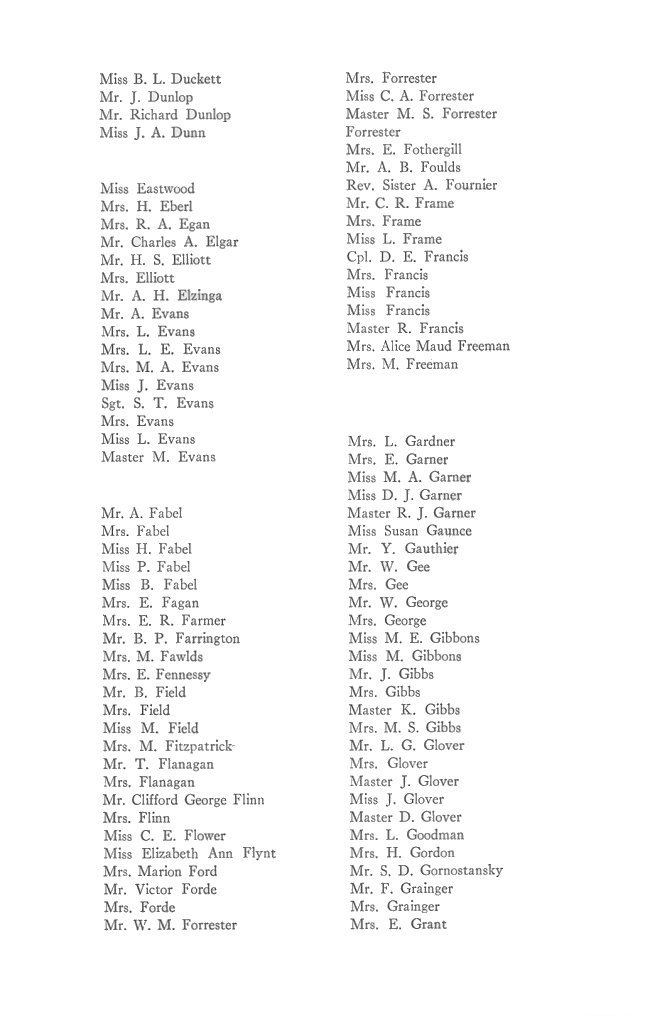 Miss B. L. Duckett
Mr. J. Dunlop
Mr. Richard Dunlop
Miss J. A. Dunn

Miss Eastwood
Mrs. H. Eberl
Mrs. R. A. Egan
Mr. Charles A. Elgar
Mr. H. S. Elliott
Mrs. Elliott
Mr. A. H. Elzinga
Mr. A. Evans
Mrs. L. Evans
Mrs. L. E. Evans
Mrs. M. A. Evans
Miss J. Evans
Sgt. S. T. Evans
Mrs. Evans
Miss L. Evans
Master M. Evans

Mr. A. Fabel
Mrs. Fabel
Miss H. Fabel
Miss P. Fabel
Miss B. Fabel
Mrs. E. Fagan
Mrs. E. R. Farmer
Mr. B. P. Farrington
Mrs. M. Fawlds
Mrs. E. Fennessy
Mr. B. Field
Mrs. Field
Miss M. Field
Mrs. M. Fitzpatrick
Mr. T. Flanagan
Mrs. Flanagan
Mr. Clifford George Flinn
Mrs. Flinn
Miss C. E. Flower
Miss Elizabeth Ann Flynt
Mrs. Marion Ford
Mr. Victor Forde
Mrs. Forde
Mr. W. M. Forrester

Mrs. Forrester
Miss C. A. Forrester
Master M. S. Forrester
Forrester
Mrs. E. Fothergill
Mr. A. B. Foulds
Rev. Sister A. Fournier
Mr. C. R. Frame
Mrs. Frame
Miss L. Frame
Cpl. D. E. Francis
Mrs. Francis
Miss Francis
Miss Francis
Master R. Francis
Mrs. Alice Maud Freeman
Mrs. M. Freeman

Mrs. L. Gardner
Mrs. E. Garner
Miss M. A. Garner
Miss D. J. Garner
Master R. J. Garner
Miss Susan Gaunce
Mr. Y. Gauthier
Mr. W. Gee
Mrs. Gee
Mr. W. George
Mrs. George
Miss M. E. Gibbons
Miss M. Gibbons
Mr. J. Gibbs
Mrs. Gibbs
Master K. Gibbs
Mrs. M. S. Gibbs
Mr. L. G. Glover
Mrs. Glover
Master J. Glover
Miss J. Glover
Master D. Glover
Mrs. L. Goodman
Mrs. H. Gordon
Mr. S. D. Gornostansky
Mr. F. Grainger
Mrs. Grainger
Mrs. E. Grant